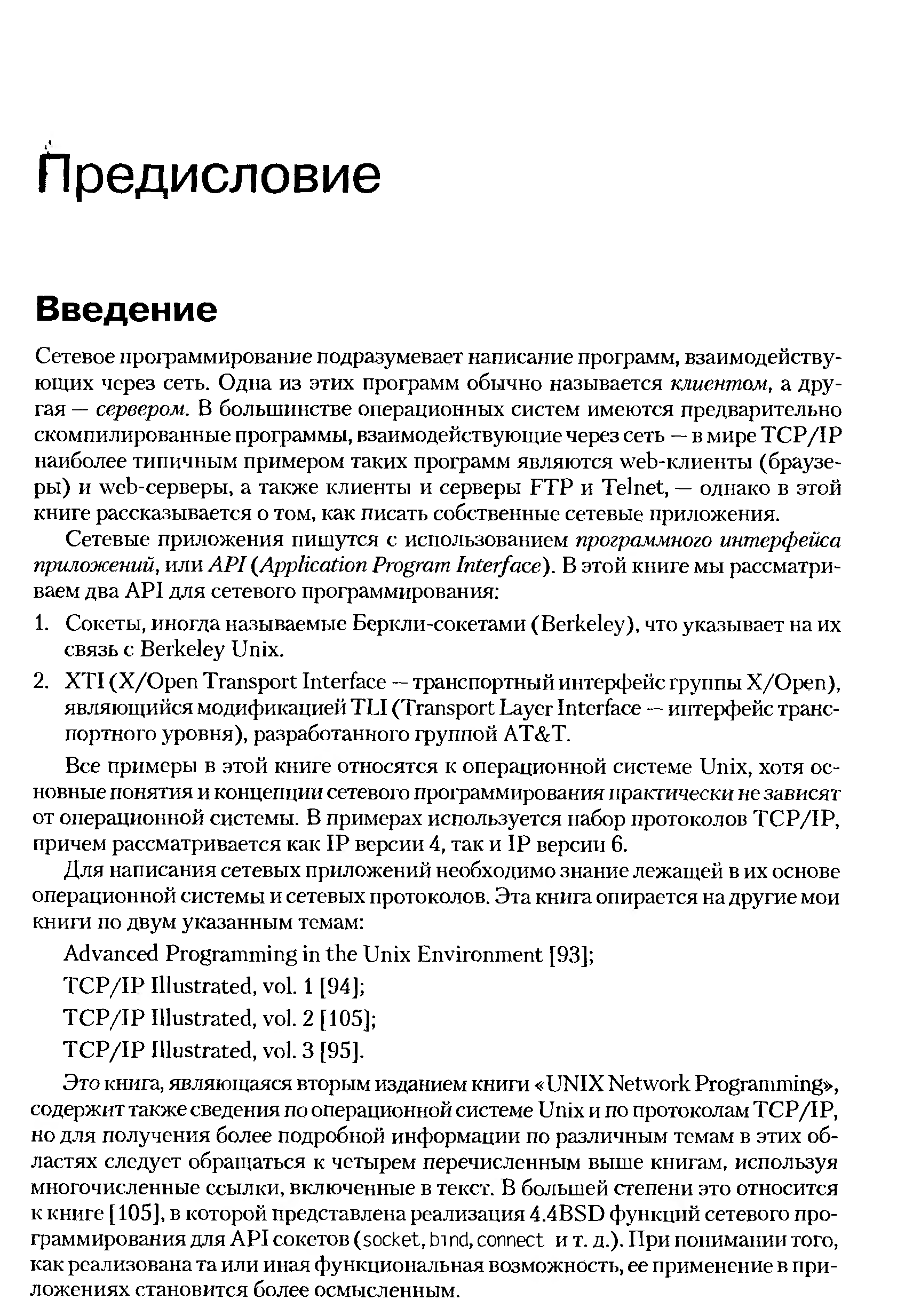 Предисловие

Введение

Сетевое программирование подразумевает написание программ, взаимодействующих через сеть. Одна из этих программ обычно называется клиентом, а другая — сервером. В большинстве операционных систем имеются предварительно скомпилированные программы, взаимодействующие через сеть — в мире TCP/IP наиболее типичным примером таких программ являются web-клиенты (браузеры) и web-серверы, а также клиенты и серверы FTP и Telnet, — однако в этой книге рассказывается о том, как писать собственные сетевые приложения.

Сетевые приложения пишутся с использованием программного интерфейса приложений, или API (Application Program Interface). В этой книге мы рассматриваем два API для сетевого программирования:

1. Сокеты, иногда называемые Беркли-сокетами (Berkeley), что указывает на их связь с Berkeley Unix.

2. XTI (X/Open Transport Interface — транспортный интерфейс группы X/Open), являющийся модификацией TLI (Transport Layer Interface — интерфейс транспортного уровня), разработанного группой AT&T.

Все примеры в этой книге относятся к операционной системе Unix, хотя основные понятия и концепции сетевого программирования практически не зависят от операционной системы. В примерах используется набор протоколов TCP/IP, причем рассматривается как IP версии 4, так и IP версии 6.

Для написания сетевых приложений необходимо знание лежащей в их основе операционной системы и сетевых протоколов. Эта книга опирается на другие мои книги по двум указанным темам:

Advanced Programming in the Unix Environment [93];

TCP/IP Illustrated, vol. 1 [94];

TCP/IP Illustrated, vol. 2 [105];

TCP/IP Illustrated, vol. 3 [95].

Это книга, являющаяся вторым изданием книги «UNIX Network Programming», содержит также сведения по операционной системе Unix и по протоколам TCP/IP, но для получения более подробной информации по различным темам в этих областях следует обращаться к четырем перечисленным выше книгам, используя многочисленные ссылки, включенные в текст. В большей степени это относится к книге [105], в которой представлена реализация 4.4BSD функций сетевого программирования для API сокетов (socket, bind, connect и т. д.). При понимании того, как реализована та или иная функциональная возможность, ее применение в приложениях становится более осмысленным.